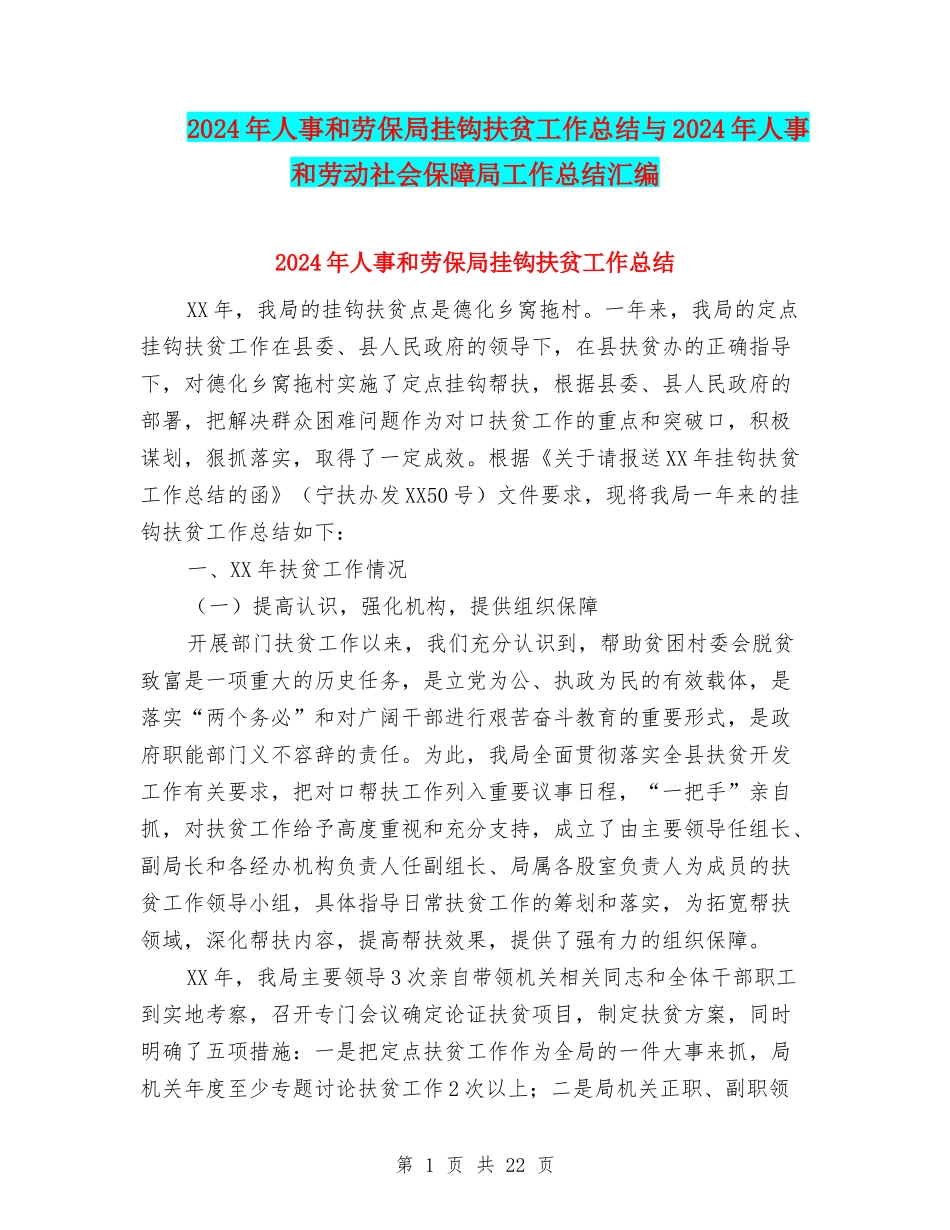 2024年人事和劳保局挂钩扶贫工作总结与2024年人事和劳动社会保障局工作总结汇编

2024年人事和劳保局挂钩扶贫工作总结

XX年，我局的挂钩扶贫点是德化乡窝拖村。一年来，我局的定点挂钩扶贫工作在县委、县人民政府的领导下，在县扶贫办的正确指导下，对德化乡窝拖村实施了定点挂钩帮扶，根据县委、县人民政府的部署，把解决群众困难问题作为对口扶贫工作的重点和突破口，积极谋划，狠抓落实，取得了一定成效。根据《关于请报送XX年挂钩扶贫工作总结的函》（宁扶办发XX50号）文件要求，现将我局一年来的挂钩扶贫工作总结如下：

一、XX年扶贫工作情况

（一）提高认识，强化机构，提供组织保障

开展部门扶贫工作以来，我们充分认识到，帮助贫困村委会脱贫致富是一项重大的历史任务，是立党为公、执政为民的有效载体，是落实“两个务必”和对广阔干部进行艰苦奋斗教育的重要形式，是政府职能部门义不容辞的责任。为此，我局全面贯彻落实全县扶贫开发工作有关要求，把对口帮扶工作列入重要议事日程，“一把手”亲自抓，对扶贫工作给予高度重视和充分支持，成立了由主要领导任组长、副局长和各经办机构负责人任副组长、局属各股室负责人为成员的扶贫工作领导小组，具体指导日常扶贫工作的筹划和落实，为拓宽帮扶领域，深化帮扶内容，提高帮扶效果，提供了强有力的组织保障。

XX年，我局主要领导3次亲自带领机关相关同志和全体干部职工到实地考察，召开专门会议确定论证扶贫项目，制定扶贫方案，同时明确了五项措施：一是把定点扶贫工作作为全局的一件大事来抓，局机关年度至少专题讨论扶贫工作2次以上；二是局机关正职、副职领

第 1 页 共 22 页